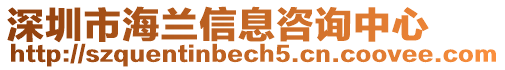 深圳市海兰信息咨询中心
http://szquentinbech5.cn.coovee.com